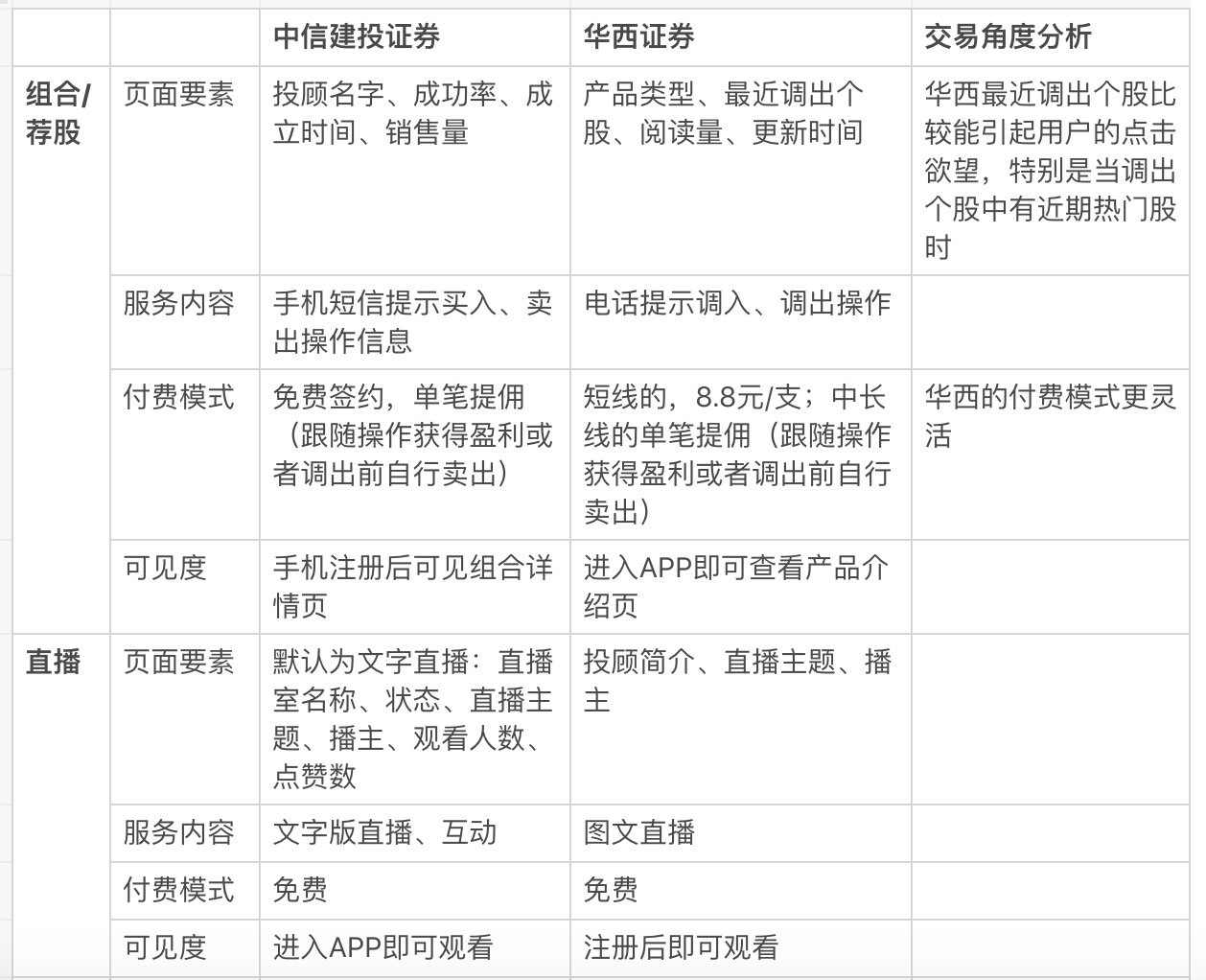 |  |  | 中信建投证券 | 华西证券 | 交易角度分析 |
|---|---|---|---|---|
| 组合/荐股 | 页面要素 | 投顾名字、成功率、成立时间、销售量 | 产品类型、最近调出个股、阅读量、更新时间 | 华西最近调出个股比较能引起用户的点击欲望，特别是当调出个股中有近期热门股时 |
|  | 服务内容 | 手机短信提示买入、卖出操作信息 | 电话提示调入、调出操作 |  |
|  | 付费模式 | 免费签约，单笔提佣（跟随操作获得盈利或者调出前自行卖出） | 短线的，8.8元/支；中长线的单笔提佣（跟随操作获得盈利或者调出前自行卖出） | 华西的付费模式更灵活 |
|  | 可见度 | 手机注册后可见组合详情页 | 进入APP即可查看产品介绍页 |  |
| 直播 | 页面要素 | 默认为文字直播：直播室名称、状态、直播主题、播主、观看人数、点赞数 | 投顾简介、直播主题、播主 |  |
|  | 服务内容 | 文字版直播、互动 | 图文直播 |  |
|  | 付费模式 | 免费 | 免费 |  |
|  | 可见度 | 进入APP即可观看 | 注册后即可观看 |  |